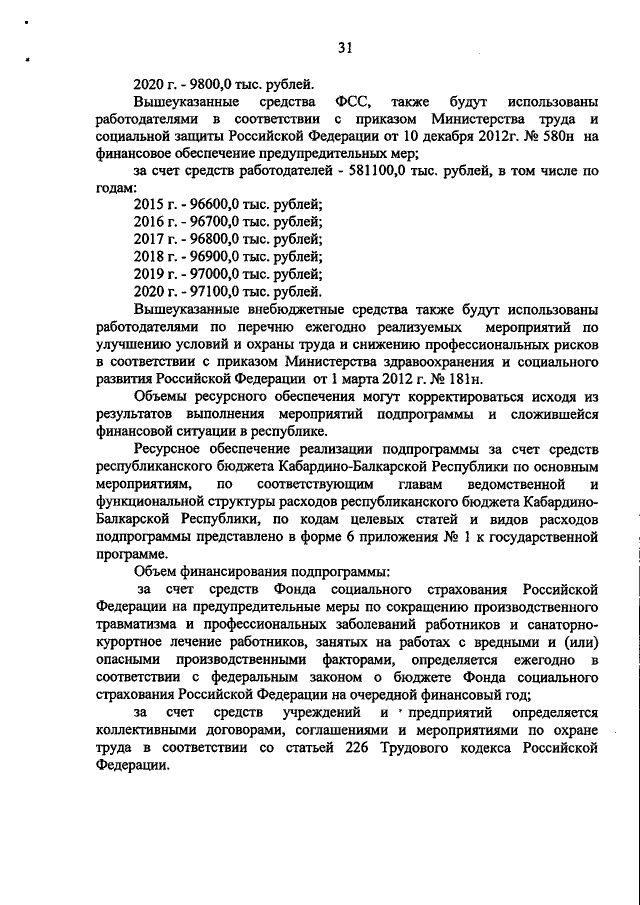 31

2020 г. - 9800,0 тыс. рублей.

Вышеуказанные средства ФСС, также будут использованы работодателями в соответствии с приказом Министерства труда и социальной защиты Российской Федерации от 10 декабря 2012г. № 580н на финансовое обеспечение предупредительных мер;

за счет средств работодателей - 581100,0 тыс. рублей, в том числе по годам:

2015 г. - 96600,0 тыс. рублей;
2016 г. - 96700,0 тыс. рублей;
2017 г. - 96800,0 тыс. рублей;
2018 г. - 96900,0 тыс. рублей;
2019 г. - 97000,0 тыс. рублей;
2020 г. - 97100,0 тыс. рублей.

Вышеуказанные внебюджетные средства также будут использованы работодателями по перечню ежегодно реализуемых мероприятий по улучшению условий и охраны труда и снижению профессиональных рисков в соответствии с приказом Министерства здравоохранения и социального развития Российской Федерации от 1 марта 2012 г. № 181н.

Объемы ресурсного обеспечения могут корректироваться исходя из результатов выполнения мероприятий подпрограммы и сложившейся финансовой ситуации в республике.

Ресурсное обеспечение реализации подпрограммы за счет средств республиканского бюджета Кабардино-Балкарской Республики по основным мероприятиям, по соответствующим главам ведомственной и функциональной структуры расходов республиканского бюджета Кабардино-Балкарской Республики, по кодам целевых статей и видов расходов подпрограммы представлено в форме 6 приложения № 1 к государственной программе.

Объем финансирования подпрограммы:

за счет средств Фонда социального страхования Российской Федерации на предупредительные меры по сокращению производственного травматизма и профессиональных заболеваний работников и санаторно-курортное лечение работников, занятых на работах с вредными и (или) опасными производственными факторами, определяется ежегодно в соответствии с федеральным законом о бюджете Фонда социального страхования Российской Федерации на очередной финансовый год;

за счет средств учреждений и предприятий определяется коллективными договорами, соглашениями и мероприятиями по охране труда в соответствии со статьей 226 Трудового кодекса Российской Федерации.